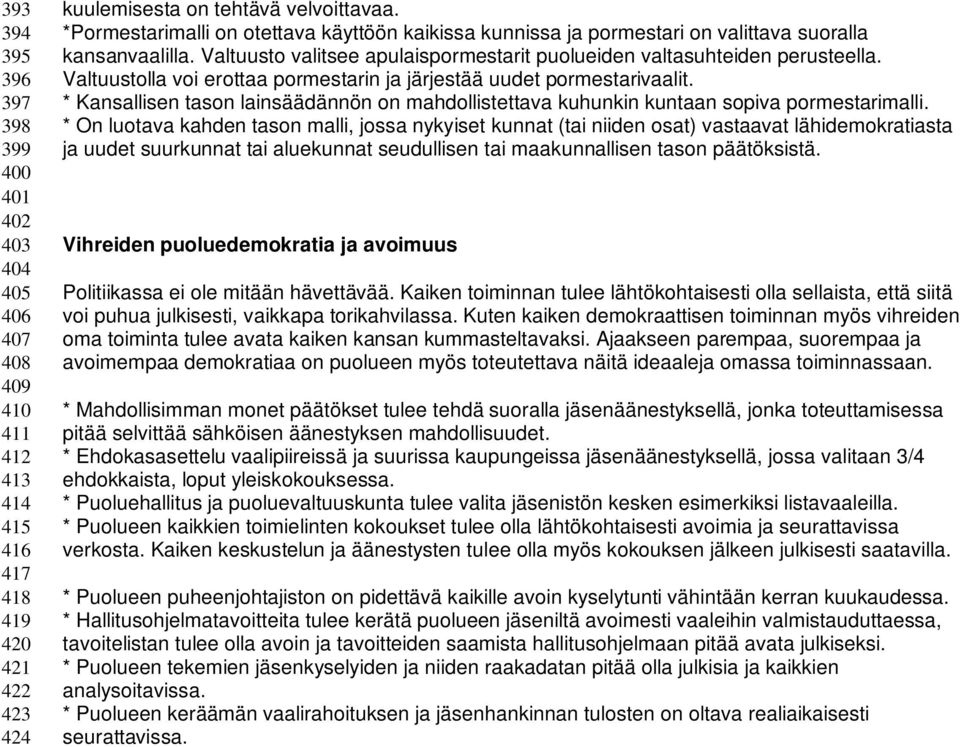 393 kuulemisesta on tehtävä velvoittavaa.
394 *Pormestarimalli on otettava käyttöön kaikissa kunnissa ja pormestari on valittava suoralla
395 kansanvaalilla. Valtuusto valitsee apulaispormestarit puolueiden valtasuhteiden perusteella.
396 Valtuustolla voi erottaa pormestarin ja järjestää uudet pormestarivaalit.
397 * Kansallisen tason lainsäädännön on mahdollistettava kuhunkin kuntaan sopiva pormestarimalli.
398 * On luotava kahden tason malli, jossa nykyiset kunnat (tai niiden osat) vastaavat lähidemokratiasta
399 ja uudet suurkunnat tai aluekunnat seudullisen tai maakunnallisen tason päätöksistä.
400
401
402
403 Vihreiden puoluedemokratia ja avoimuus
404
405 Politiikassa ei ole mitään hävettävää. Kaiken toiminnan tulee lähtökohtaisesti olla sellaista, että siitä
406 voi puhua julkisesti, vaikkapa torikahvilassa. Kuten kaiken demokraattisen toiminnan myös vihreiden
407 oma toiminta tulee avata kaiken kansan kummasteltavaksi. Ajaakseen parempaa, suorempaa ja
408 avoimempaa demokratiaa on puolueen myös toteutettava näitä ideaaleja omassa toiminnassaan.
409
410 * Mahdollisimman monet päätökset tulee tehdä suoralla jäsenäänestyksellä, jonka toteuttamisessa
411 pitää selvittää sähköisen äänestyksen mahdollisuudet.
412 * Ehdokasasettelu vaalipiireissä ja suurissa kaupungeissa jäsenäänestyksellä, jossa valitaan 3/4
413 ehdokkaista, loput yleiskokouksessa.
414 * Puoluehallitus ja puoluevaltuuskunta tulee valita jäsenistön kesken esimerkiksi listavaaleilla.
415 * Puolueen kaikkien toimielinten kokoukset tulee olla lähtökohtaisesti avoimia ja seurattavissa
416 verkosta. Kaiken keskustelun ja äänestysten tulee olla myös kokouksen jälkeen julkisesti saatavilla.
417
418 * Puolueen puheenjohtajiston on pidettävä kaikille avoin kyselytunti vähintään kerran kuukaudessa.
419 * Hallitusohjelmatavoitteita tulee kerätä puolueen jäseniltä avoimesti vaaleihin valmistauduttaessa,
420 tavoitelistan tulee olla avoin ja tavoitteiden saamista hallitusohjelmaan pitää avata julkiseksi.
421 * Puolueen tekemien jäsenkyselyiden ja niiden raakadatan pitää olla julkisia ja kaikkien
422 analysoitavissa.
423 * Puolueen keräämän vaalirahoituksen ja jäsenhankinnan tulosten on oltava realiaikaisesti
424 seurattavissa.